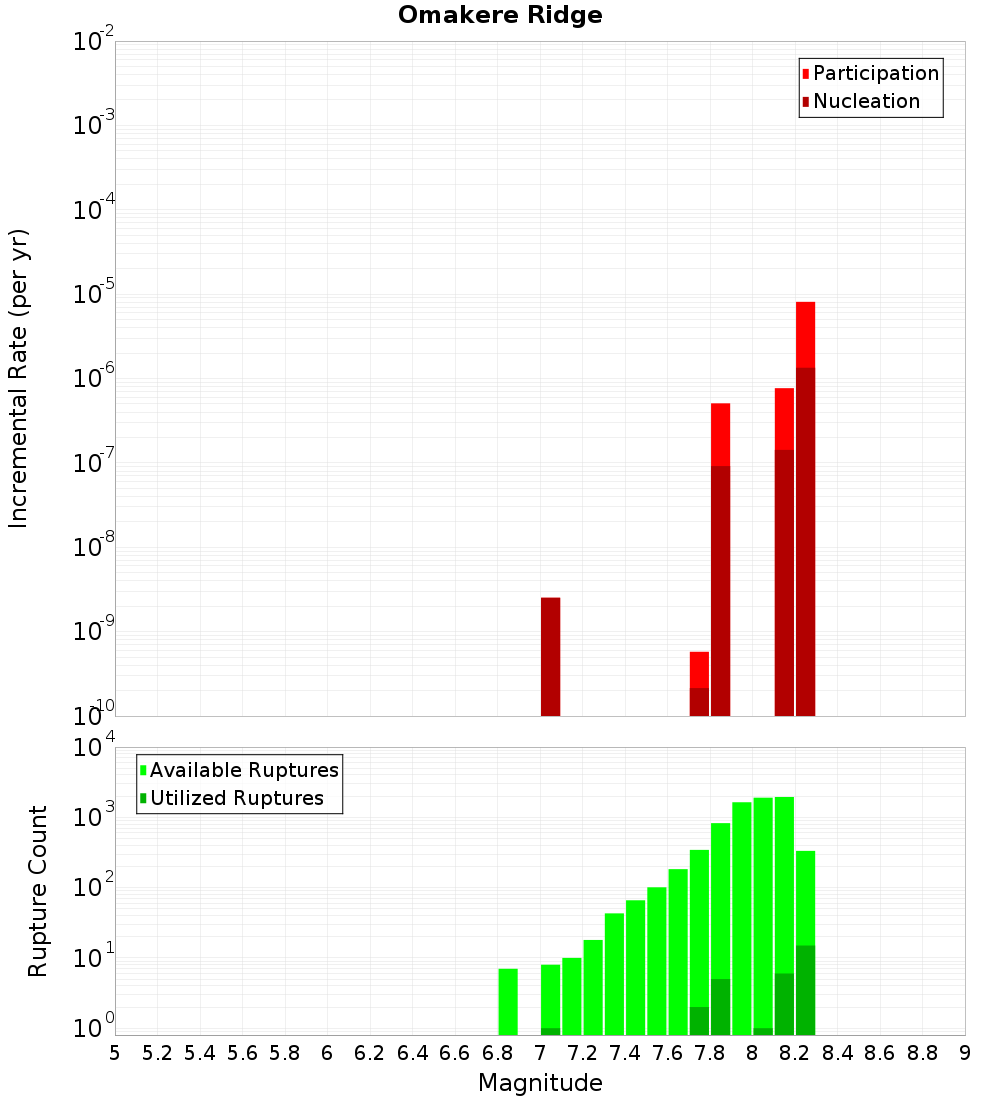 Omakere Ridge

Participation
Nucleation

Incremental Rate (per yr)

$10^{-2}$
$10^{-3}$
$10^{-4}$
$10^{-5}$
$10^{-6}$
$10^{-7}$
$10^{-8}$
$10^{-9}$
$10^{-10}$

Available Ruptures
Utilized Ruptures

Rupture Count

$10^{4}$
$10^{3}$
$10^{2}$
$10^{1}$
$10^{0}$

5 5.2 5.4 5.6 5.8 6 6.2 6.4 6.6 6.8 7 7.2 7.4 7.6 7.8 8 8.2 8.4 8.6 8.8 9

Magnitude